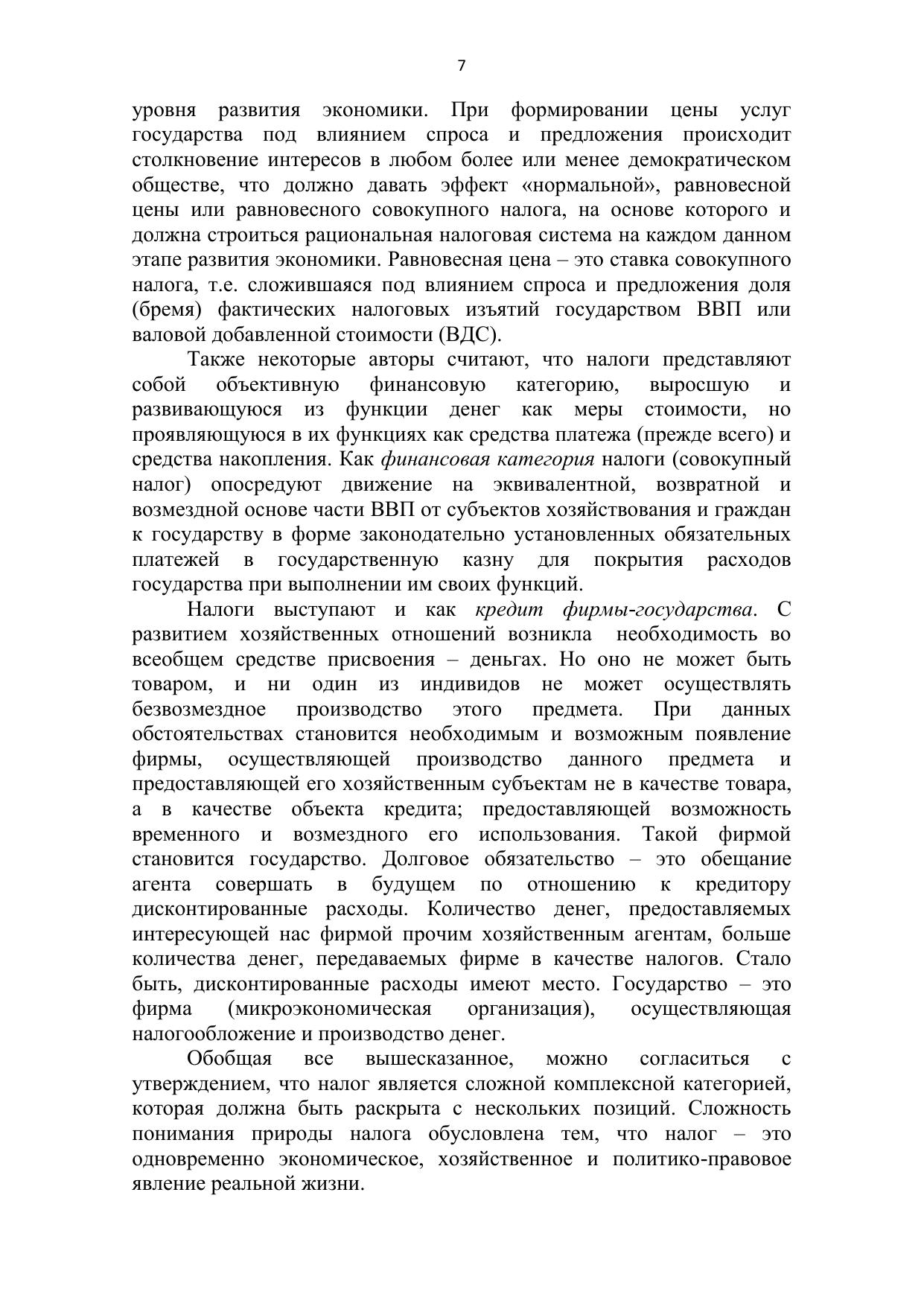 7

уровня развития экономики. При формировании цены услуг государства под влиянием спроса и предложения происходит столкновение интересов в любом более или менее демократическом обществе, что должно давать эффект «нормальной», равновесной цены или равновесного совокупного налога, на основе которого и должна строиться рациональная налоговая система на каждом данном этапе развития экономики. Равновесная цена – это ставка совокупного налога, т.е. сложившаяся под влиянием спроса и предложения доля (бремя) фактических налоговых изъятий государством ВВП или валовой добавленной стоимости (ВДС).

Также некоторые авторы считают, что налоги представляют собой объективную финансовую категорию, выросшую и развивающуюся из функции денег как меры стоимости, но проявляющуюся в их функциях как средства платежа (прежде всего) и средства накопления. Как финансовая категория налоги (совокупный налог) опосредуют движение на эквивалентной, возвратной и возмездной основе части ВВП от субъектов хозяйствования и граждан к государству в форме законодательно установленных обязательных платежей в государственную казну для покрытия расходов государства при выполнении им своих функций.

Налоги выступают и как кредит фирмы-государства. С развитием хозяйственных отношений возникла необходимость во всеобщем средстве присвоения – деньгах. Но оно не может быть товаром, и ни один из индивидов не может осуществлять безвозмездное производство этого предмета. При данных обстоятельствах становится необходимым и возможным появление фирмы, осуществляющей производство данного предмета и предоставляющей его хозяйственным субъектам не в качестве товара, а в качестве объекта кредита; предоставляющей возможность временного и возмездного его использования. Такой фирмой становится государство. Долговое обязательство – это обещание агента совершать в будущем по отношению к кредитору дисконтированные расходы. Количество денег, предоставляемых интересующей нас фирмой прочим хозяйственным агентам, больше количества денег, передаваемых фирме в качестве налогов. Стало быть, дисконтированные расходы имеют место. Государство – это фирма (микроэкономическая организация), осуществляющая налогообложение и производство денег.

Обобщая все вышесказанное, можно согласиться с утверждением, что налог является сложной комплексной категорией, которая должна быть раскрыта с нескольких позиций. Сложность понимания природы налога обусловлена тем, что налог – это одновременно экономическое, хозяйственное и политико-правовое явление реальной жизни.